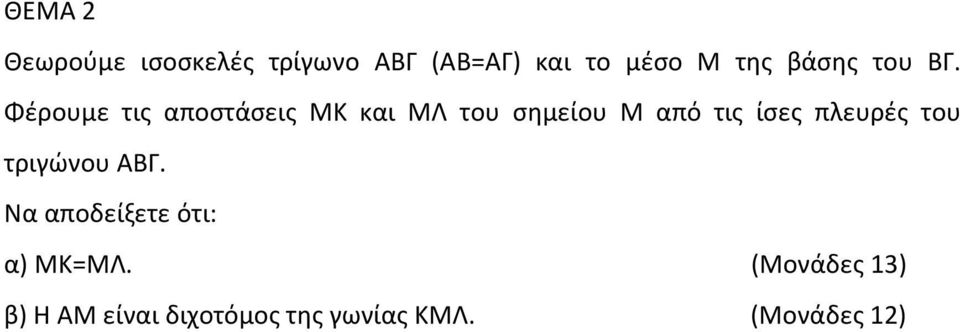 ΘΕΜΑ 2

Θεωρούμε ισοσκελές τρίγωνο ΑΒΓ (ΑΒ=ΑΓ) και το μέσο Μ της βάσης του ΒΓ. Φέρουμε τις αποστάσεις ΜΚ και ΜΛ του σημείου Μ από τις ίσες πλευρές του τριγώνου ΑΒΓ.

Να αποδείξετε ότι:

α) ΜΚ=ΜΛ. (Μονάδες 13)

β) Η ΑΜ είναι διχοτόμος της γωνίας ΚΜΛ. (Μονάδες 12)